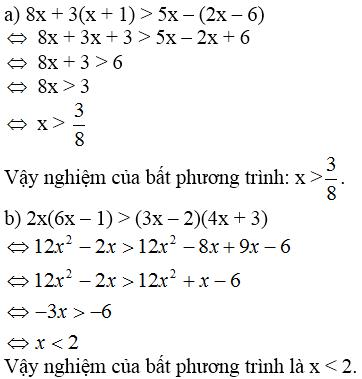 a) $8x + 3(x + 1) > 5x - (2x - 6)$
$\Leftrightarrow 8x + 3x + 3 > 5x - 2x + 6$
$\Leftrightarrow 8x + 3 > 6$
$\Leftrightarrow 8x > 3$
$\Leftrightarrow x > \frac{3}{8}$
Vậy nghiệm của bất phương trình: $x > \frac{3}{8}$.
b) $2x(6x - 1) > (3x - 2)(4x + 3)$
$\Leftrightarrow 12x^2 - 2x > 12x^2 - 8x + 9x - 6$
$\Leftrightarrow 12x^2 - 2x > 12x^2 + x - 6$
$\Leftrightarrow -3x > -6$
$\Leftrightarrow x < 2$
Vậy nghiệm của bất phương trình là $x < 2$.